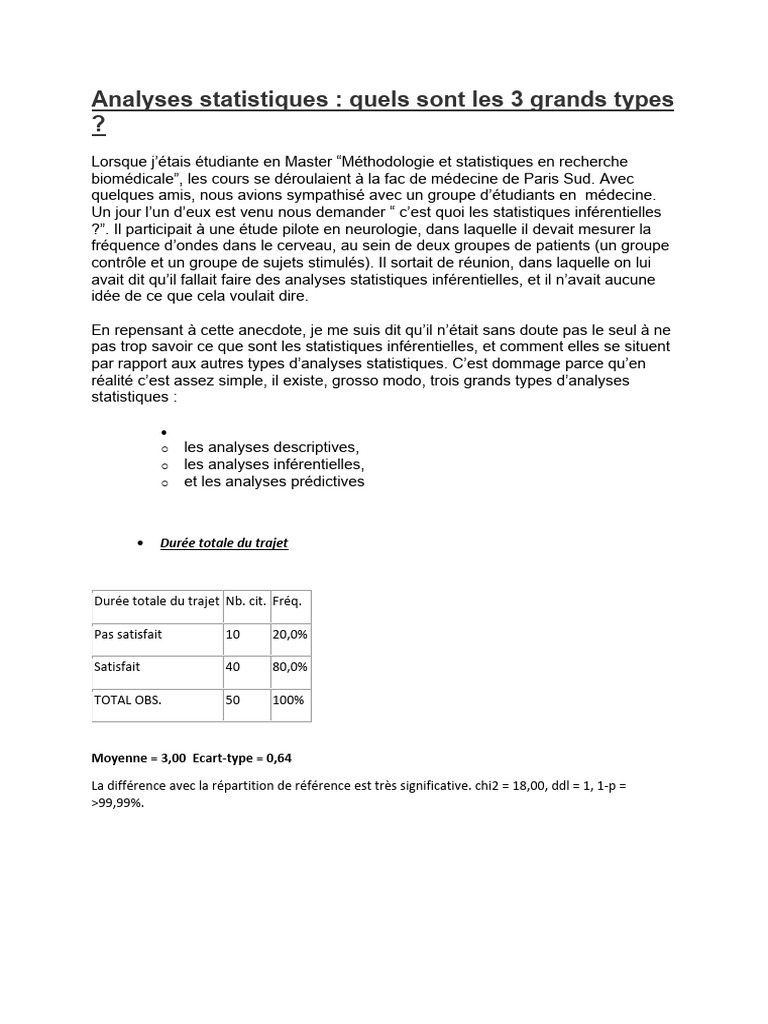 Analyses statistiques : quels sont les 3 grands types ?

Lorsque j'étais étudiante en Master "Méthodologie et statistiques en recherche biomédicale", les cours se déroulaient à la fac de médecine de Paris Sud. Avec quelques amis, nous avions sympathisé avec un groupe d'étudiants en médecine. Un jour l'un d'eux est venu nous demander " c'est quoi les statistiques inférentielles ?". Il participait à une étude pilote en neurologie, dans laquelle il devait mesurer la fréquence d'ondes dans le cerveau, au sein de deux groupes de patients (un groupe contrôle et un groupe de sujets stimulés). Il sortait de réunion, dans laquelle on lui avait dit qu'il fallait faire des analyses statistiques inférentielles, et il n'avait aucune idée de ce que cela voulait dire.

En repensant à cette anecdote, je me suis dit qu'il n'était sans doute pas le seul à ne pas trop savoir ce que sont les statistiques inférentielles, et comment elles se situent par rapport aux autres types d'analyses statistiques. C'est dommage parce qu'en réalité c'est assez simple, il existe, grosso modo, trois grands types d'analyses statistiques :

•
o les analyses descriptives,
o les analyses inférentielles,
o et les analyses prédictives

• Durée totale du trajet

| Durée totale du trajet | Nb. cit. | Fréq. |
|---|---|---|
| Pas satisfait | 10 | 20,0% |
| Satisfait | 40 | 80,0% |
| TOTAL OBS. | 50 | 100% |

Moyenne = 3,00 Ecart-type = 0,64

La différence avec la répartition de référence est très significative. chi2 = 18,00, ddl = 1, 1-p = >99,99%.